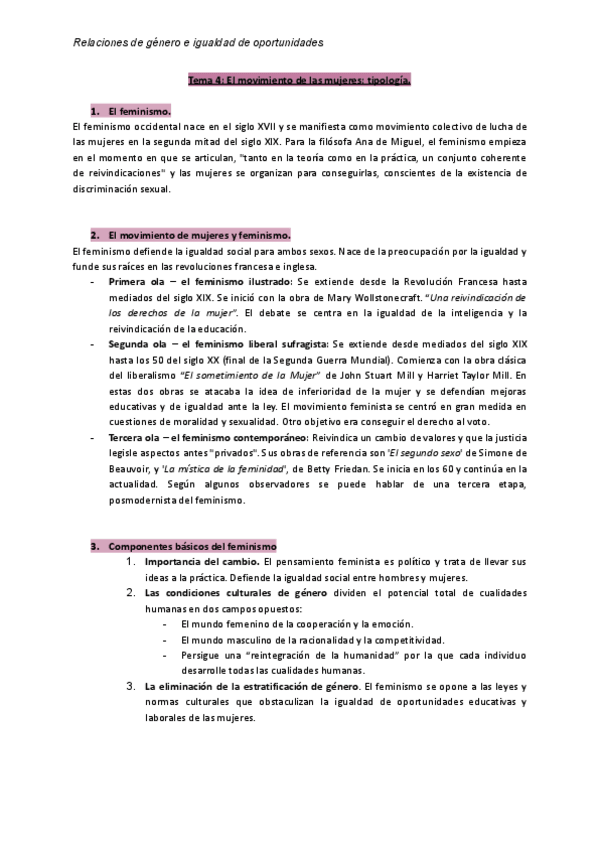 Relaciones de género e igualdad de oportunidades

Tema 4: El movimiento de las mujeres: tipología.

1. El feminismo.

El feminismo occidental nace en el siglo XVII y se manifiesta como movimiento colectivo de lucha de las mujeres en la segunda mitad del siglo XIX. Para la filósofa Ana de Miguel, el feminismo empieza en el momento en que se articulan, "tanto en la teoría como en la práctica, un conjunto coherente de reivindicaciones" y las mujeres se organizan para conseguirlas, conscientes de la existencia de discriminación sexual.

2. El movimiento de mujeres y feminismo.

El feminismo defiende la igualdad social para ambos sexos. Nace de la preocupación por la igualdad y funde sus raíces en las revoluciones francesa e inglesa.

- Primera ola – el feminismo ilustrado: Se extiende desde la Revolución Francesa hasta mediados del siglo XIX. Se inició con la obra de Mary Wollstonecraft. "Una reivindicación de los derechos de la mujer". El debate se centra en la igualdad de la inteligencia y la reivindicación de la educación.
- Segunda ola – el feminismo liberal sufragista: Se extiende desde mediados del siglo XIX hasta los 50 del siglo XX (final de la Segunda Guerra Mundial). Comienza con la obra clásica del liberalismo "El sometimiento de la Mujer" de John Stuart Mill y Harriet Taylor Mill. En estas dos obras se atacaba la idea de inferioridad de la mujer y se defendían mejoras educativas y de igualdad ante la ley. El movimiento feminista se centró en gran medida en cuestiones de moralidad y sexualidad. Otro objetivo era conseguir el derecho al voto.
- Tercera ola – el feminismo contemporáneo: Reivindica un cambio de valores y que la justicia legisle aspectos antes "privados". Sus obras de referencia son 'El segundo sexo' de Simone de Beauvoir, y 'La mística de la feminidad', de Betty Friedan. Se inicia en los 60 y continúa en la actualidad. Según algunos observadores se puede hablar de una tercera etapa, posmodernista del feminismo.

3. Componentes básicos del feminismo

1. Importancia del cambio. El pensamiento feminista es político y trata de llevar sus ideas a la práctica. Defiende la igualdad social entre hombres y mujeres.
2. Las condiciones culturales de género dividen el potencial total de cualidades humanas en dos campos opuestos:
- El mundo femenino de la cooperación y la emoción.
- El mundo masculino de la racionalidad y la competitividad.
- Persigue una "reintegración de la humanidad" por la que cada individuo desarrolle todas las cualidades humanas.
3. La eliminación de la estratificación de género. El feminismo se opone a las leyes y normas culturales que obstaculizan la igualdad de oportunidades educativas y laborales de las mujeres.